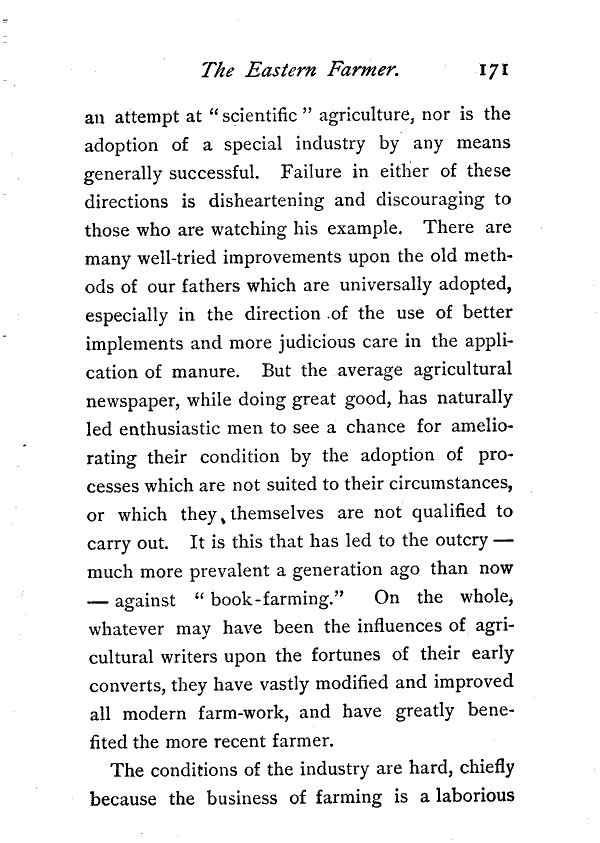 The Eastern Farmer. 171

an attempt at "scientific" agriculture, nor is the adoption of a special industry by any means generally successful. Failure in either of these directions is disheartening and discouraging to those who are watching his example. There are many well-tried improvements upon the old methods of our fathers which are universally adopted, especially in the direction of the use of better implements and more judicious care in the application of manure. But the average agricultural newspaper, while doing great good, has naturally led enthusiastic men to see a chance for ameliorating their condition by the adoption of processes which are not suited to their circumstances, or which they themselves are not qualified to carry out. It is this that has led to the outcry — much more prevalent a generation ago than now — against "book-farming." On the whole, whatever may have been the influences of agricultural writers upon the fortunes of their early converts, they have vastly modified and improved all modern farm-work, and have greatly benefited the more recent farmer.

The conditions of the industry are hard, chiefly because the business of farming is a laborious